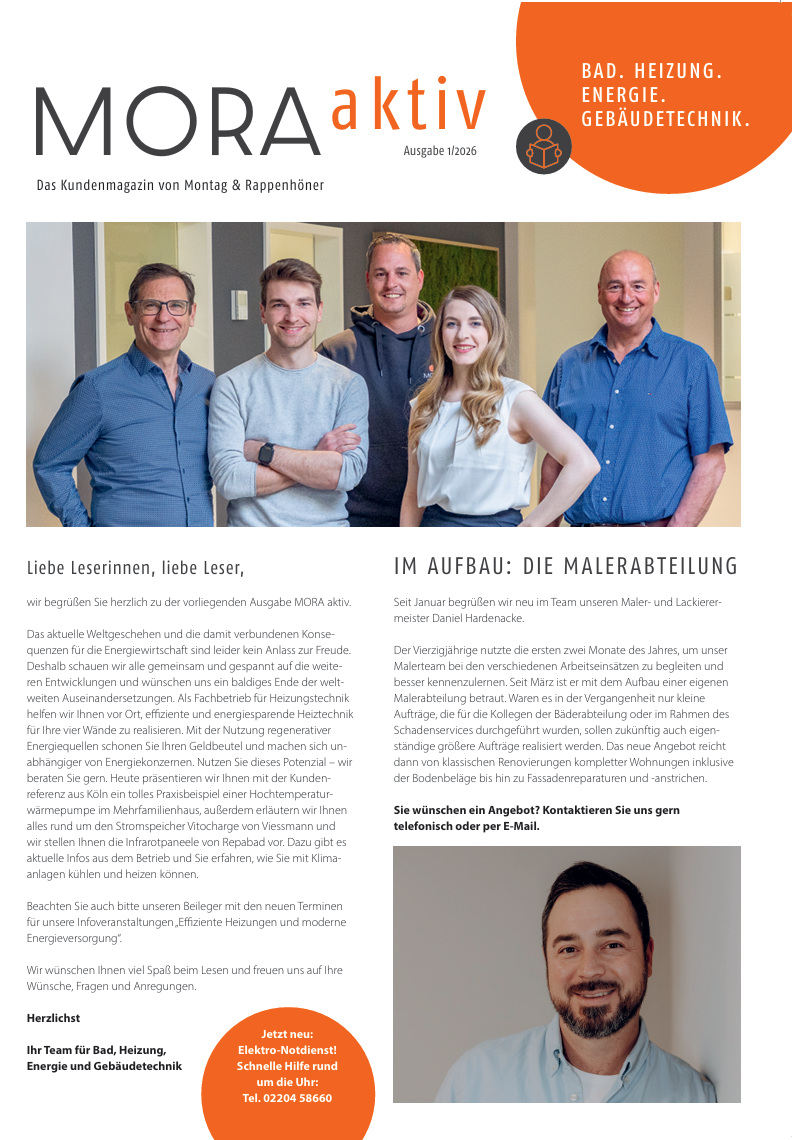 MORA aktiv

Ausgabe 1/2026

BAD. HEIZUNG. ENERGIE. GEBÄUDETECHNIK.

Das Kundenmagazin von Montag & Rappenhöner

Liebe Leserinnen, liebe Leser,

wir begrüßen Sie herzlich zu der vorliegenden Ausgabe MORA aktiv.

Das aktuelle Weltgeschehen und die damit verbundenen Konsequenzen für die Energiewirtschaft sind leider kein Anlass zur Freude. Deshalb schauen wir alle gemeinsam und gespannt auf die weiteren Entwicklungen und wünschen uns ein baldiges Ende der weltweiten Auseinandersetzungen. Als Fachbetrieb für Heizungstechnik helfen wir Ihnen vor Ort, effiziente und energiesparende Heiztechnik für Ihre vier Wände zu realisieren. Mit der Nutzung regenerativer Energiequellen schonen Sie Ihren Geldbeutel und machen sich unabhängiger von Energiekonzernen. Nutzen Sie dieses Potenzial – wir beraten Sie gern. Heute präsentieren wir Ihnen mit der Kundenreferenz aus Köln ein tolles Praxisbeispiel einer Hochtemperaturwärmepumpe im Mehrfamilienhaus, außerdem erläutern wir Ihnen alles rund um den Stromspeicher Vitocharge von Viessmann und wir stellen Ihnen die Infrarotpaneele von Repabad vor. Dazu gibt es aktuelle Infos aus dem Betrieb und Sie erfahren, wie Sie mit Klimaanlagen kühlen und heizen können.

Beachten Sie auch bitte unseren Beileger mit den neuen Terminen für unsere Infoveranstaltungen „Effiziente Heizungen und moderne Energieversorgung".

Wir wünschen Ihnen viel Spaß beim Lesen und freuen uns auf Ihre Wünsche, Fragen und Anregungen.

Herzlichst

Ihr Team für Bad, Heizung, Energie und Gebäudetechnik

Jetzt neu: Elektro-Notdienst! Schnelle Hilfe rund um die Uhr: Tel. 02204 58660

IM AUFBAU: DIE MALERABTEILUNG

Seit Januar begrüßen wir neu im Team unseren Maler- und Lackierermeister Daniel Hardenacke.

Der Vierzigjährige nutzte die ersten zwei Monate des Jahres, um unser Malerteam bei den verschiedenen Arbeitseinsätzen zu begleiten und besser kennenzulernen. Seit März ist er mit dem Aufbau einer eigenen Malerabteilung betraut. Waren es in der Vergangenheit nur kleine Aufträge, die für die Kollegen der Bäderabteilung oder im Rahmen des Schadenservices durchgeführt wurden, sollen zukünftig auch eigenständige größere Aufträge realisiert werden. Das neue Angebot reicht dann von klassischen Renovierungen kompletter Wohnungen inklusive der Bodenbeläge bis hin zu Fassadenreparaturen und -anstrichen.

Sie wünschen ein Angebot? Kontaktieren Sie uns gern telefonisch oder per E-Mail.